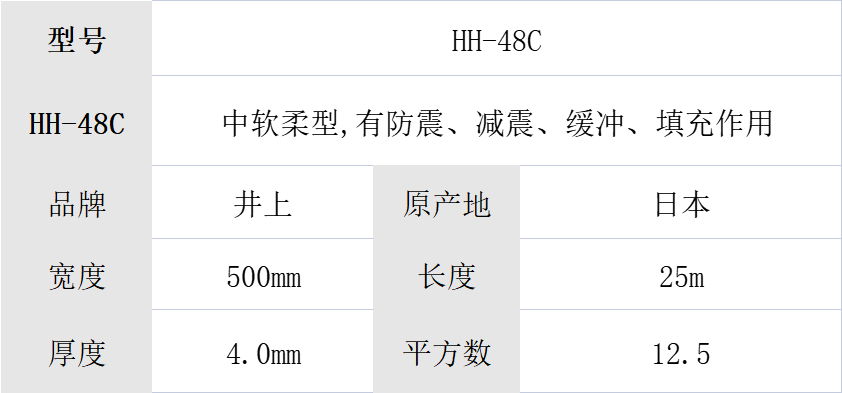 | 型号 | HH-48C | | |
|---|---|---|---|
| HH-48C | 中软柔型,有防震、减震、缓冲、填充作用 | | |
| 品牌 | 井上 | 原产地 | 日本 |
| 宽度 | 500mm | 长度 | 25m |
| 厚度 | 4.0mm | 平方数 | 12.5 |